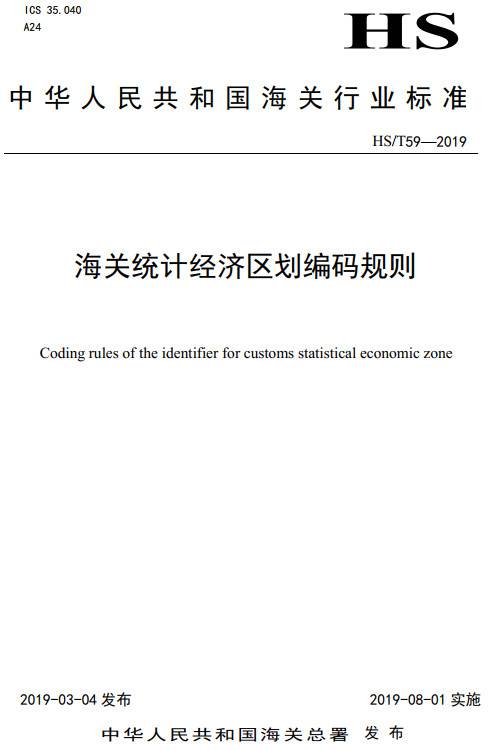 ICS 35.040
A24

HS

中华人民共和国海关行业标准

HS/T59—2019

海关统计经济区划编码规则

Coding rules of the identifier for customs statistical economic zone

2019-03-04 发布

2019-08-01 实施

中华人民共和国海关总署 发布